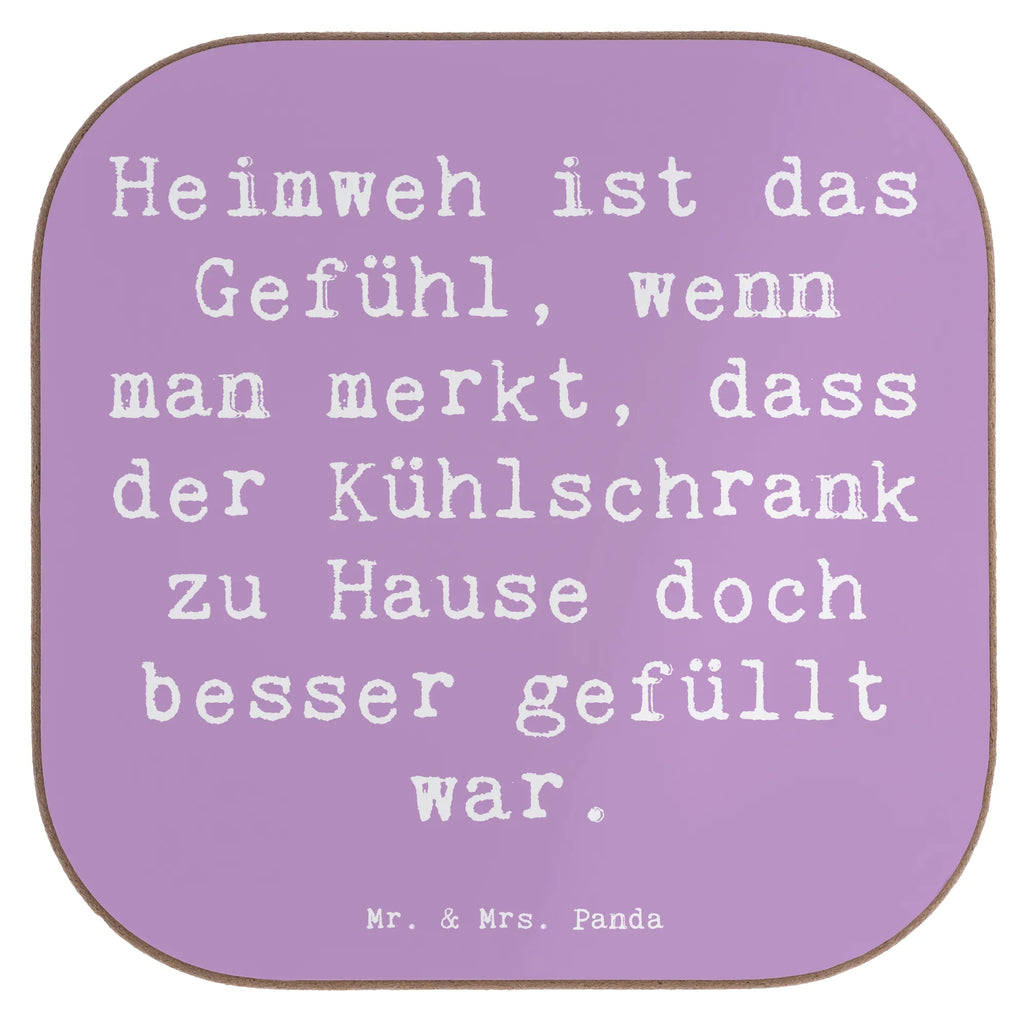 Heimweh ist das Gefühl, wenn man merkt, dass der Kühlschrank zu Hause doch besser gefüllt war.

Mr. & Mrs. Panda